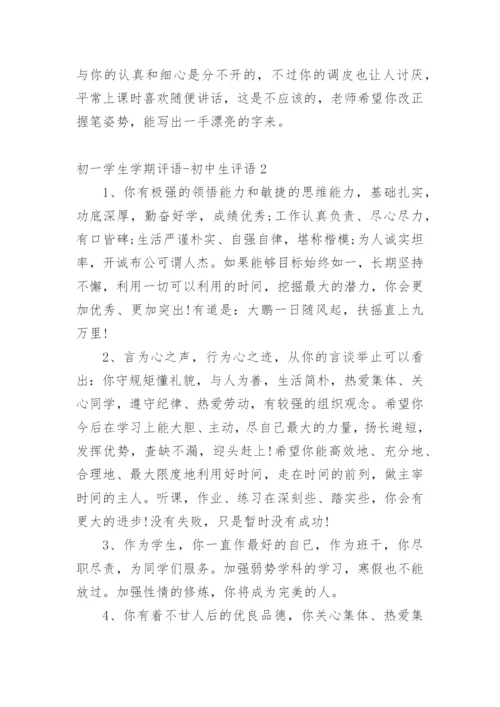 与你的认真和细心是分不开的，不过你的调皮也让人讨厌，平常上课时喜欢随便讲话，这是不应该的，老师希望你改正握笔姿势，能写出一手漂亮的字来。

初一学生学期评语-初中生评语 2

1、你有极强的领悟能力和敏捷的思维能力，基础扎实，功底深厚，勤奋好学，成绩优秀;工作认真负责、尽心尽力，有口皆碑;生活严谨朴实、自强自律，堪称楷模;为人诚实坦率，开诚布公可谓人杰。如果能够目标始终如一，长期坚持不懈，利用一切可以利用的时间，挖掘最大的潜力，你会更加优秀、更加突出!有道是：大鹏一日随风起，扶摇直上九万里!

2、言为心之声，行为心之迹，从你的言谈举止可以看出：你守规矩懂礼貌，与人为善，生活简朴，热爱集体、关心同学，遵守纪律、热爱劳动，有较强的组织观念。希望你今后在学习上能大胆、主动，尽自己最大的力量，扬长避短，发挥优势，查缺不漏，迎头赶上!希望你能高效地、充分地、合理地、最大限度地利用好时间，走在时间的前列，做主宰时间的主人。听课，作业、练习在深刻些、踏实些，你会有更大的进步!没有失败，只是暂时没有成功!

3、作为学生，你一直作最好的自已，作为班干，你尽职尽责，为同学们服务。加强弱势学科的学习，寒假也不能放过。加强性情的修炼，你将成为完美的人。

4、你有着不甘人后的优良品德，你关心集体、热爱集